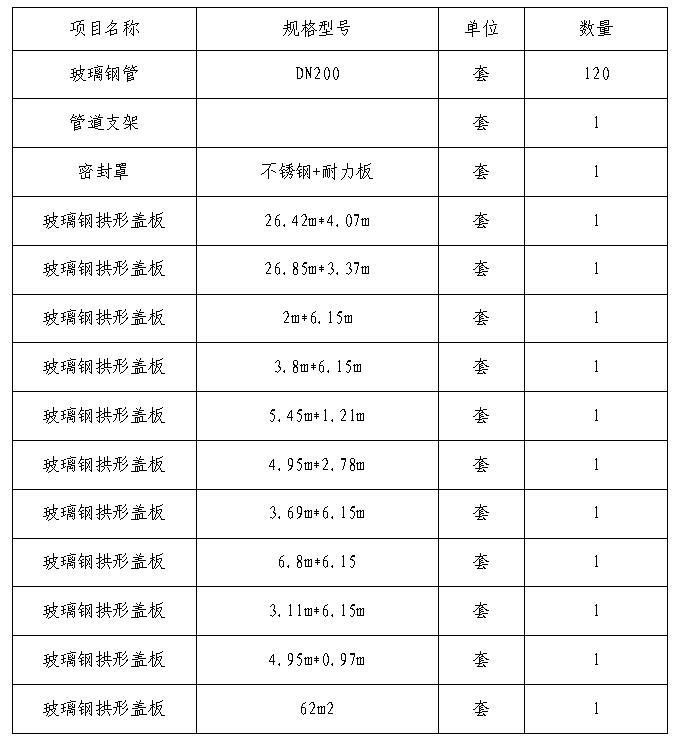 | 项目名称 | 规格型号 | 单位 | 数量 |
|---|---|---|---|
| 玻璃钢管 | DN200 | 套 | 120 |
| 管道支架 | | 套 | 1 |
| 密封罩 | 不锈钢+耐力板 | 套 | 1 |
| 玻璃钢拱形盖板 | 26.42m*4.07m | 套 | 1 |
| 玻璃钢拱形盖板 | 26.85m*3.37m | 套 | 1 |
| 玻璃钢拱形盖板 | 2m*6.15m | 套 | 1 |
| 玻璃钢拱形盖板 | 3.8m*6.15m | 套 | 1 |
| 玻璃钢拱形盖板 | 5.45m*1.21m | 套 | 1 |
| 玻璃钢拱形盖板 | 4.95m*2.78m | 套 | 1 |
| 玻璃钢拱形盖板 | 3.69m*6.15m | 套 | 1 |
| 玻璃钢拱形盖板 | 6.8m*6.15 | 套 | 1 |
| 玻璃钢拱形盖板 | 3.11m*6.15m | 套 | 1 |
| 玻璃钢拱形盖板 | 4.95m*0.97m | 套 | 1 |
| 玻璃钢拱形盖板 | 62m2 | 套 | 1 |